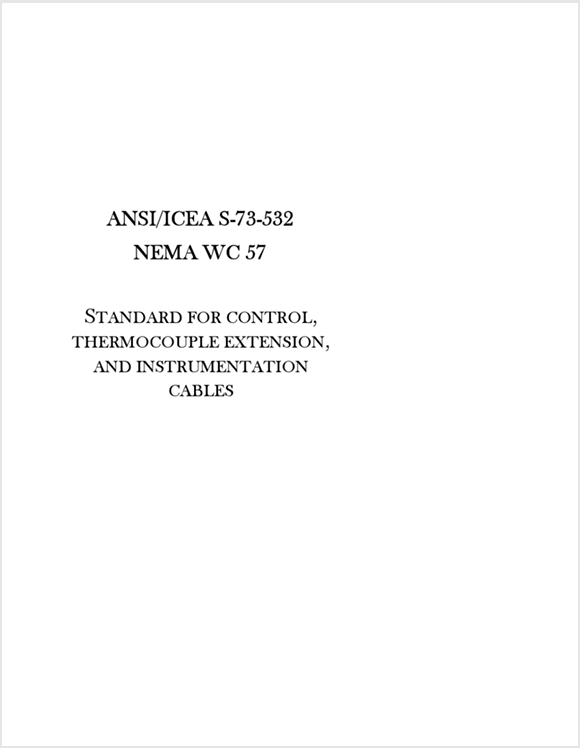 ANSI/ICEA S-73-532
NEMA WC 57

STANDARD FOR CONTROL,
THERMOCOUPLE EXTENSION,
AND INSTRUMENTATION
CABLES